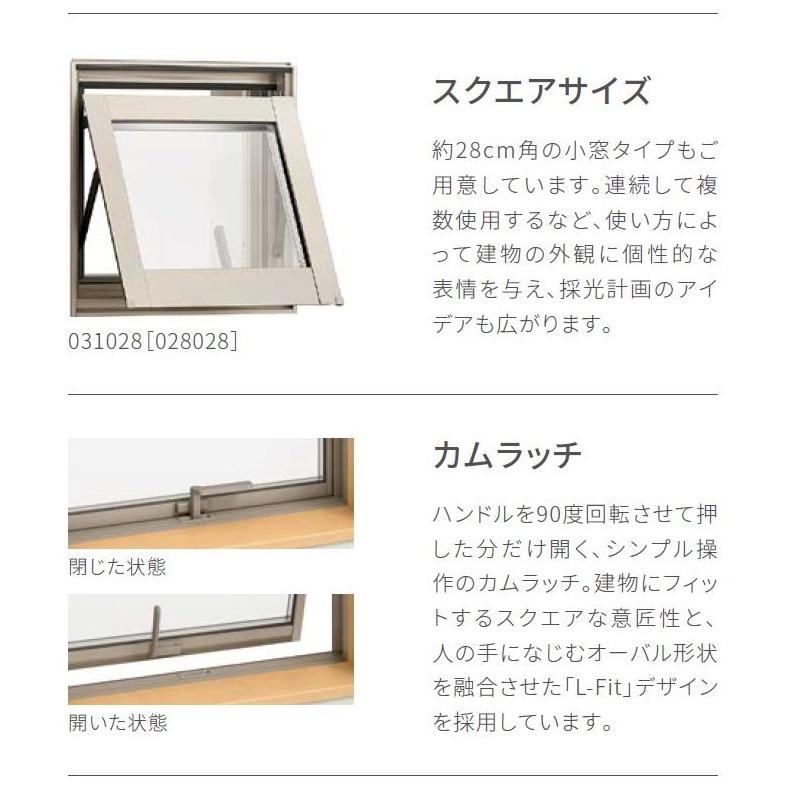 031028［028028］

スクエアサイズ

約28cm角の小窓タイプもご用意しています。連続して複数使用するなど、使い方によって建物の外観に個性的な表情を与え、採光計画のアイデアも広がります。

閉じた状態

開いた状態

カムラッチ

ハンドルを90度回転させて押した分だけ開く、シンプル操作のカムラッチ。建物にフィットするスクエアな意匠性と、人の手になじむオーバル形状を融合させた「L-Fit」デザインを採用しています。